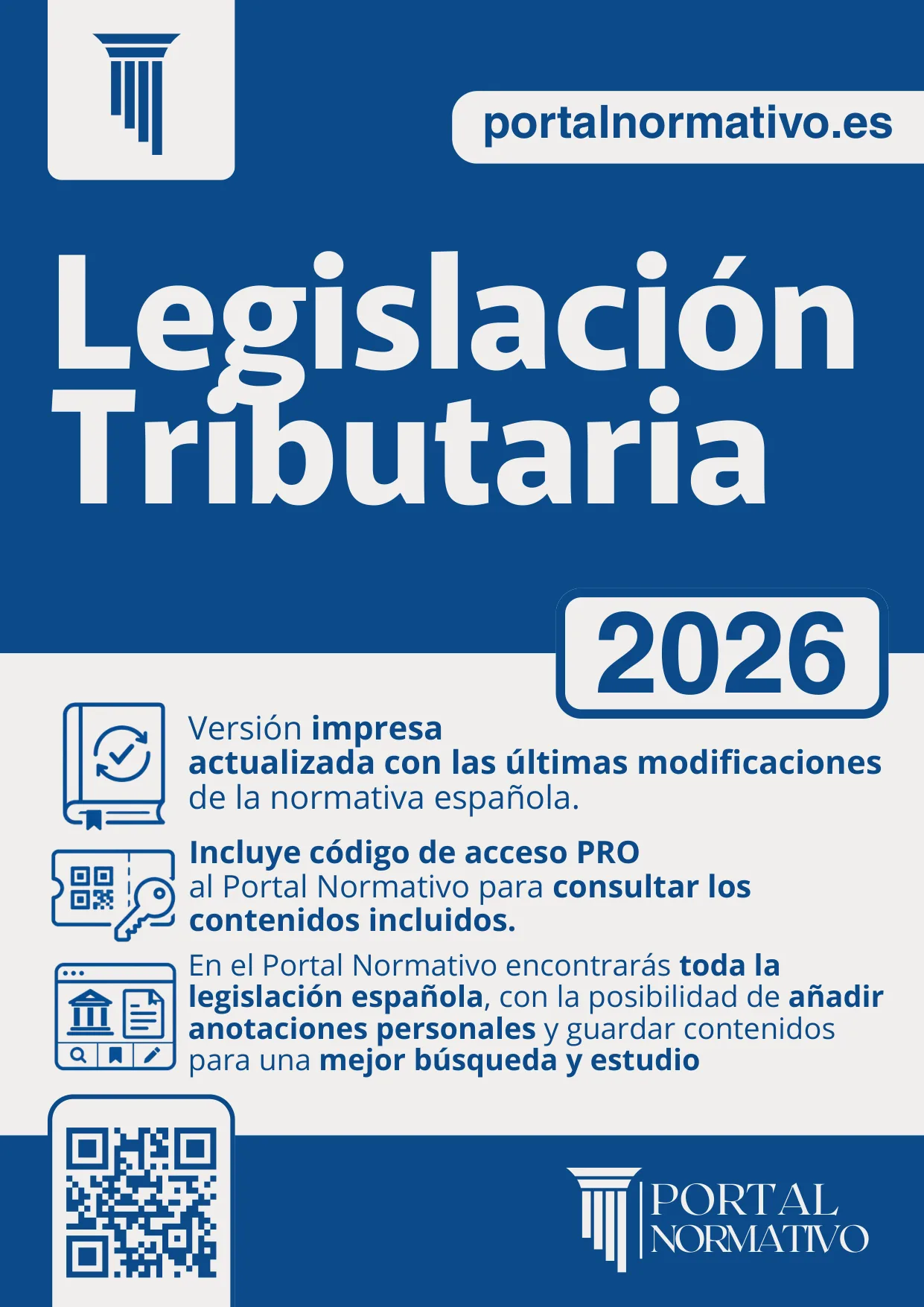 portalnormativo.es

Legislación Tributaria

2026

Versión impresa actualizada con las últimas modificaciones de la normativa española.

Incluye código de acceso PRO al Portal Normativo para consultar los contenidos incluidos.

En el Portal Normativo encontrarás toda la legislación española, con la posibilidad de añadir anotaciones personales y guardar contenidos para una mejor búsqueda y estudio

PORTAL NORMATIVO